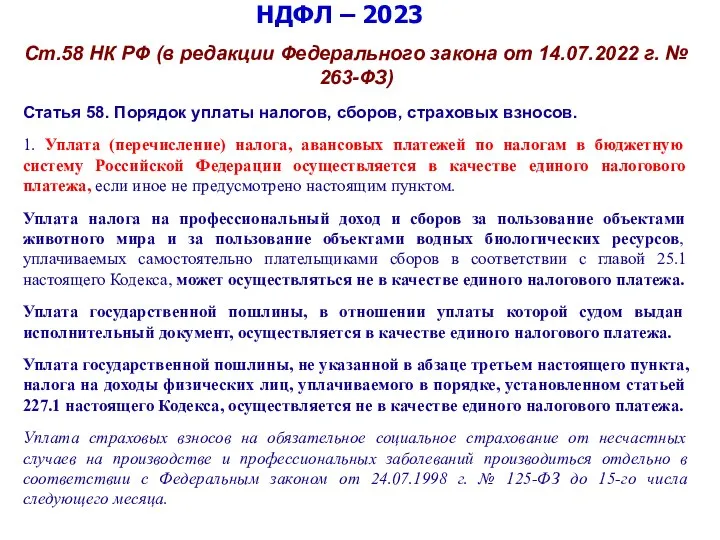 НДФЛ – 2023

Ст.58 НК РФ (в редакции Федерального закона от 14.07.2022 г. № 263-ФЗ)

Статья 58. Порядок уплаты налогов, сборов, страховых взносов.

1. Уплата (перечисление) налога, авансовых платежей по налогам в бюджетную систему Российской Федерации осуществляется в качестве единого налогового платежа, если иное не предусмотрено настоящим пунктом.

Уплата налога на профессиональный доход и сборов за пользование объектами животного мира и за пользование объектами водных биологических ресурсов, уплачиваемых самостоятельно плательщиками сборов в соответствии с главой 25.1 настоящего Кодекса, может осуществляться не в качестве единого налогового платежа.

Уплата государственной пошлины, в отношении уплаты которой судом выдан исполнительный документ, осуществляется в качестве единого налогового платежа.

Уплата государственной пошлины, не указанной в абзаце третьем настоящего пункта, налога на доходы физических лиц, уплачиваемого в порядке, установленном статьей 227.1 настоящего Кодекса, осуществляется не в качестве единого налогового платежа.

Уплата страховых взносов на обязательное социальное страхование от несчастных случаев на производстве и профессиональных заболеваний производиться отдельно в соответствии с Федеральным законом от 24.07.1998 г. № 125-ФЗ до 15-го числа следующего месяца.